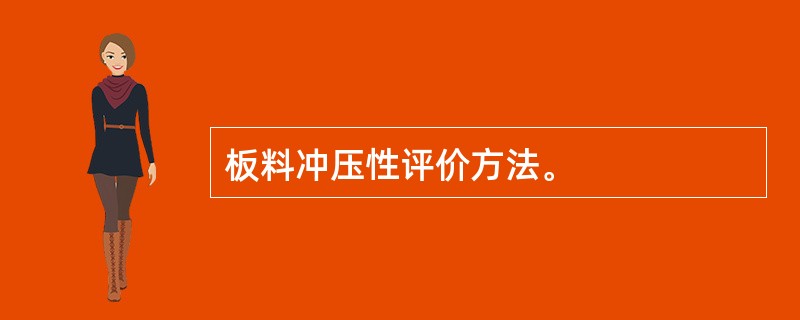 板料冲压性评价方法。